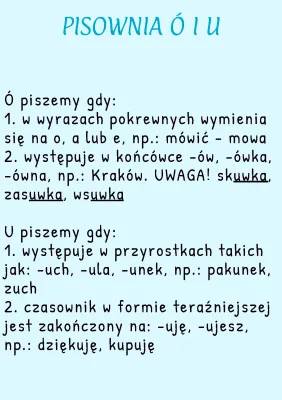 PISOWNIA Ó I U

Ó piszemy gdy:
1. w wyrazach pokrewnych wymienia się na o, a lub e, np.: mówić - mowa
2. występuje w końcówce -ów, -ówka, -ówna, np.: Kraków. UWAGA! skuwka, zasuwka, wsuwka

U piszemy gdy:
1. występuje w przyrostkach takich jak: -uch, -ula, -unek, np.: pakunek, zuch
2. czasownik w formie teraźniejszej jest zakończony na: -uję, -ujesz, np.: dziękuję, kupuję